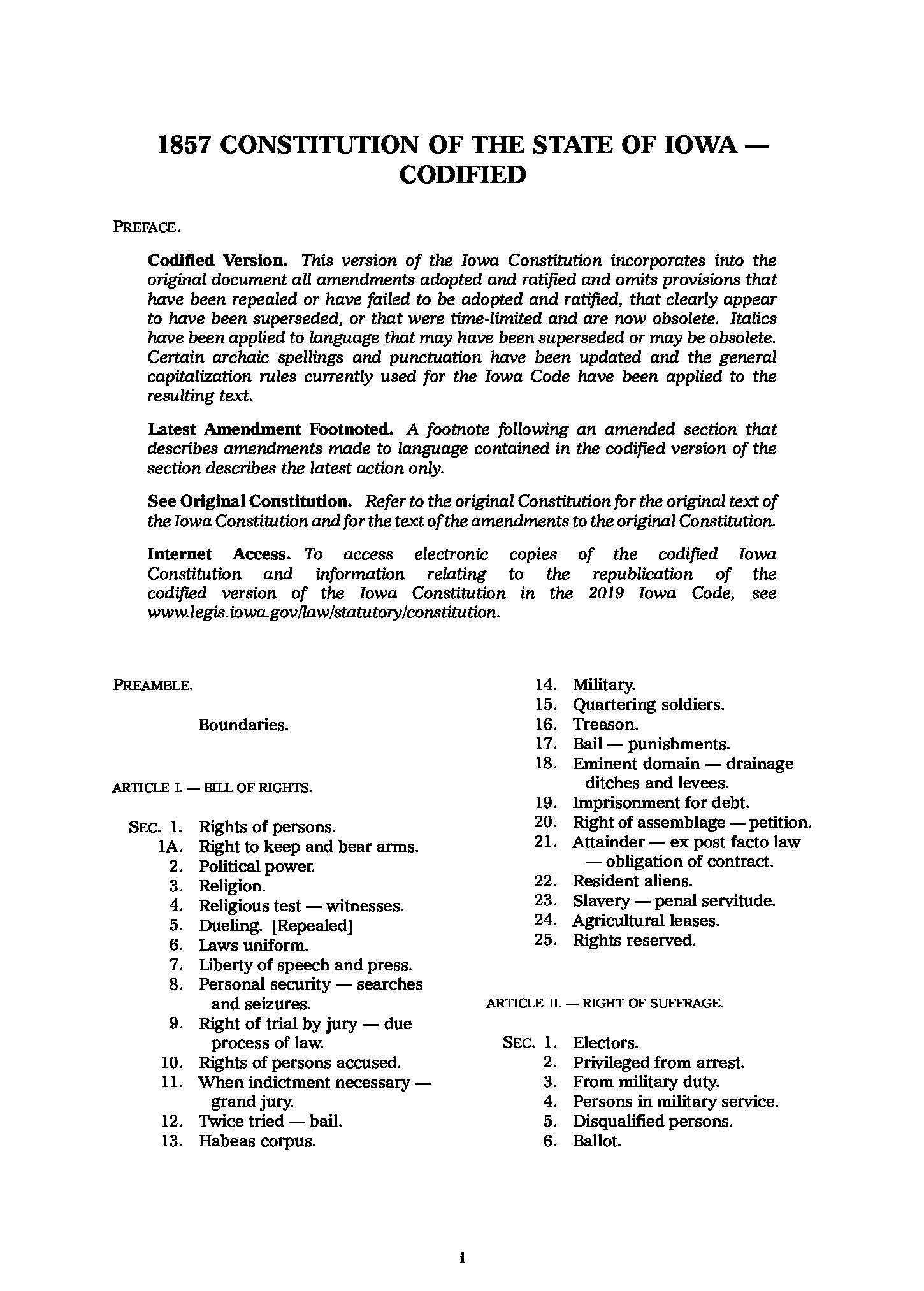 1857 CONSTITUTION OF THE STATE OF IOWA — CODIFIED

PREFACE.

Codified Version. This version of the Iowa Constitution incorporates into the original document all amendments adopted and ratified and omits provisions that have been repealed or have failed to be adopted and ratified, that clearly appear to have been superseded, or that were time-limited and are now obsolete. Italics have been applied to language that may have been superseded or may be obsolete. Certain archaic spellings and punctuation have been updated and the general capitalization rules currently used for the Iowa Code have been applied to the resulting text.

Latest Amendment Footnoted. A footnote following an amended section that describes amendments made to language contained in the codified version of the section describes the latest action only.

See Original Constitution. Refer to the original Constitution for the original text of the Iowa Constitution and for the text of the amendments to the original Constitution.

Internet Access. To access electronic copies of the codified Iowa Constitution and information relating to the republication of the codified version of the Iowa Constitution in the 2019 Iowa Code, see www.legis.iowa.gov/law/statutory/constitution.

PREAMBLE.

Boundaries.

ARTICLE I. — BILL OF RIGHTS.

SEC. 1. Rights of persons.
1A. Right to keep and bear arms.
2. Political power.
3. Religion.
4. Religious test — witnesses.
5. Dueling. [Repealed]
6. Laws uniform.
7. Liberty of speech and press.
8. Personal security — searches and seizures.
9. Right of trial by jury — due process of law.
10. Rights of persons accused.
11. When indictment necessary — grand jury.
12. Twice tried — bail.
13. Habeas corpus.
14. Military.
15. Quartering soldiers.
16. Treason.
17. Bail — punishments.
18. Eminent domain — drainage ditches and levees.
19. Imprisonment for debt.
20. Right of assemblage — petition.
21. Attainder — ex post facto law — obligation of contract.
22. Resident aliens.
23. Slavery — penal servitude.
24. Agricultural leases.
25. Rights reserved.

ARTICLE II. — RIGHT OF SUFFRAGE.

SEC. 1. Electors.
2. Privileged from arrest.
3. From military duty.
4. Persons in military service.
5. Disqualified persons.
6. Ballot.

i